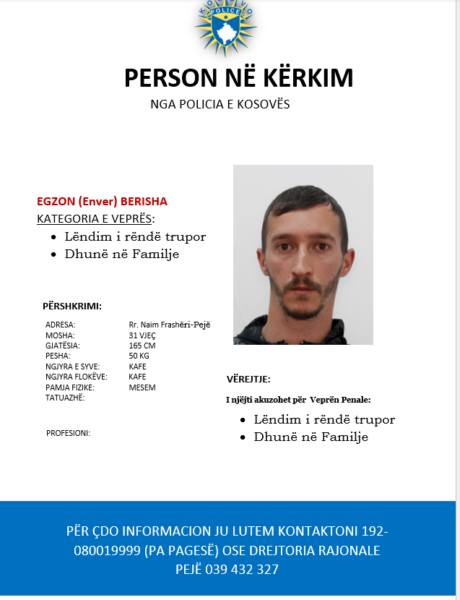 KOSOVO POLICE

PERSON NË KËRKIM

NGA POLICIA E KOSOVËS

EGZON (Enver) BERISHA

KATEGORIA E VEPRËS:

- Lëndim i rëndë trupor
- Dhunë në Familje

PËRSHKRIMI:

| | |
|---|---|
| ADRESA: | Rr. Naim Frashëri-Pejë |
| MOSHA: | 31 VJEÇ |
| GJATËSIA: | 165 CM |
| PESHA: | 50 KG |
| NGJYRA E SYVE: | KAFE |
| NGJYRA FLOKËVE: | KAFE |
| PAMJA FIZIKE: | MESEM |
| TATUAZHË: | |
| PROFESIONI: | |

VËREJTJE:

I njëjti akuzohet për Veprën Penale:

- Lëndim i rëndë trupor
- Dhunë në Familje

PËR ÇDO INFORMACION JU LUTEM KONTAKTONI 192-080019999 (PA PAGESË) OSE DREJTORIA RAJONALE PEJË 039 432 327